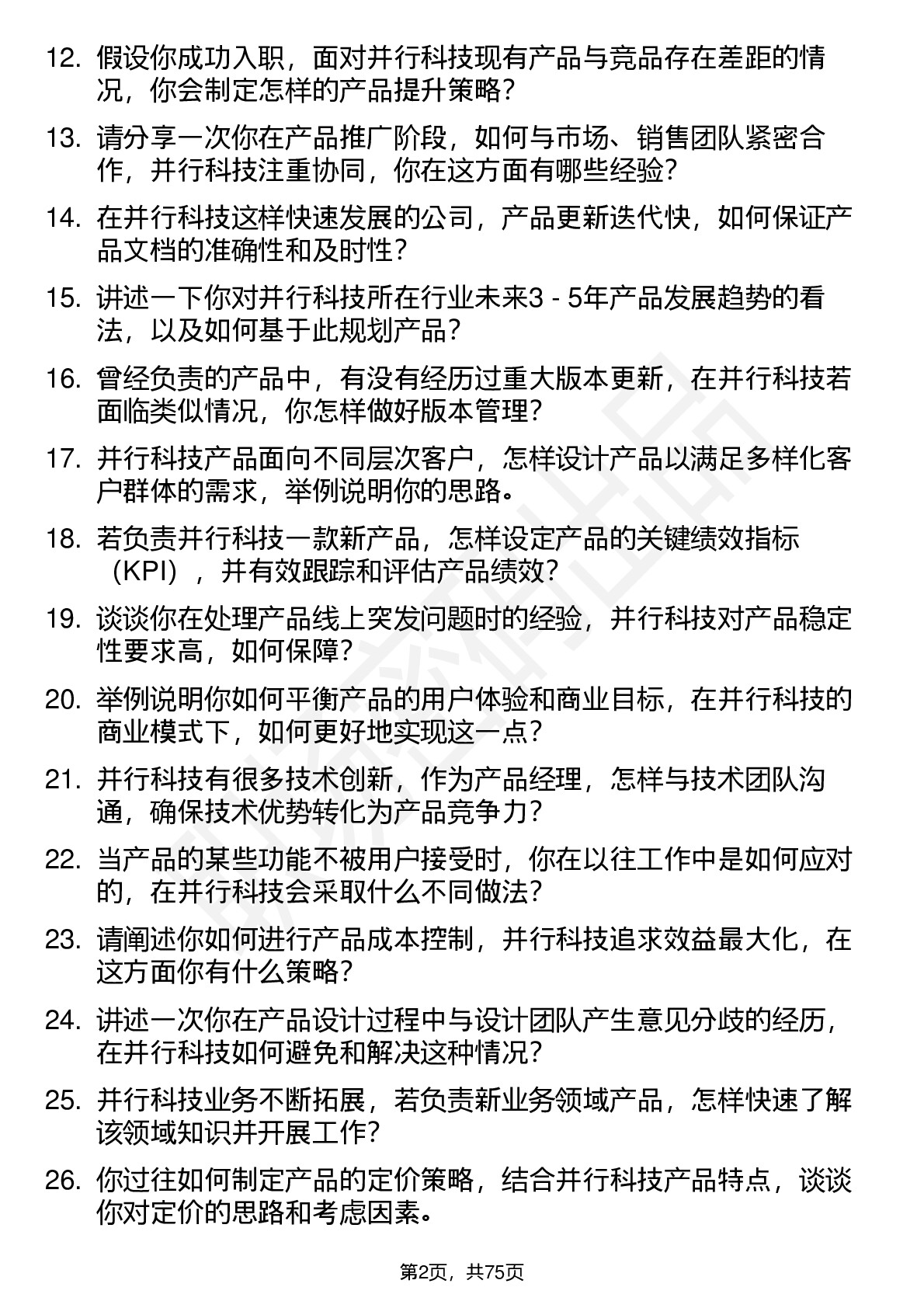 12. 假设你成功入职，面对并行科技现有产品与竞品存在差距的情况，你会制定怎样的产品提升策略？

13. 请分享一次你在产品推广阶段，如何与市场、销售团队紧密合作，并行科技注重协同，你在这方面有哪些经验？

14. 在并行科技这样快速发展的公司，产品更新迭代快，如何保证产品文档的准确性和及时性？

15. 讲述一下你对并行科技所在行业未来3 - 5年产品发展趋势的看法，以及如何基于此规划产品？

16. 曾经负责的产品中，有没有经历过重大版本更新，在并行科技若面临类似情况，你怎样做好版本管理？

17. 并行科技产品面向不同层次客户，怎样设计产品以满足多样化客户群体的需求，举例说明你的思路。

18. 若负责并行科技一款新产品，怎样设定产品的关键绩效指标（KPI），并有效跟踪和评估产品绩效？

19. 谈谈你在处理产品线上突发问题时的经验，并行科技对产品稳定性要求高，如何保障？

20. 举例说明你如何平衡产品的用户体验和商业目标，在并行科技的商业模式下，如何更好地实现这一点？

21. 并行科技有很多技术创新，作为产品经理，怎样与技术团队沟通，确保技术优势转化为产品竞争力？

22. 当产品的某些功能不被用户接受时，你在以往工作中是如何应对的，在并行科技会采取什么不同做法？

23. 请阐述你如何进行产品成本控制，并行科技追求效益最大化，在这方面你有什么策略？

24. 讲述一次你在产品设计过程中与设计团队产生意见分歧的经历，在并行科技如何避免和解决这种情况？

25. 并行科技业务不断拓展，若负责新业务领域产品，怎样快速了解该领域知识并开展工作？

26. 你过往如何制定产品的定价策略，结合并行科技产品特点，谈谈你对定价的思路和考虑因素。

第2页，共75页